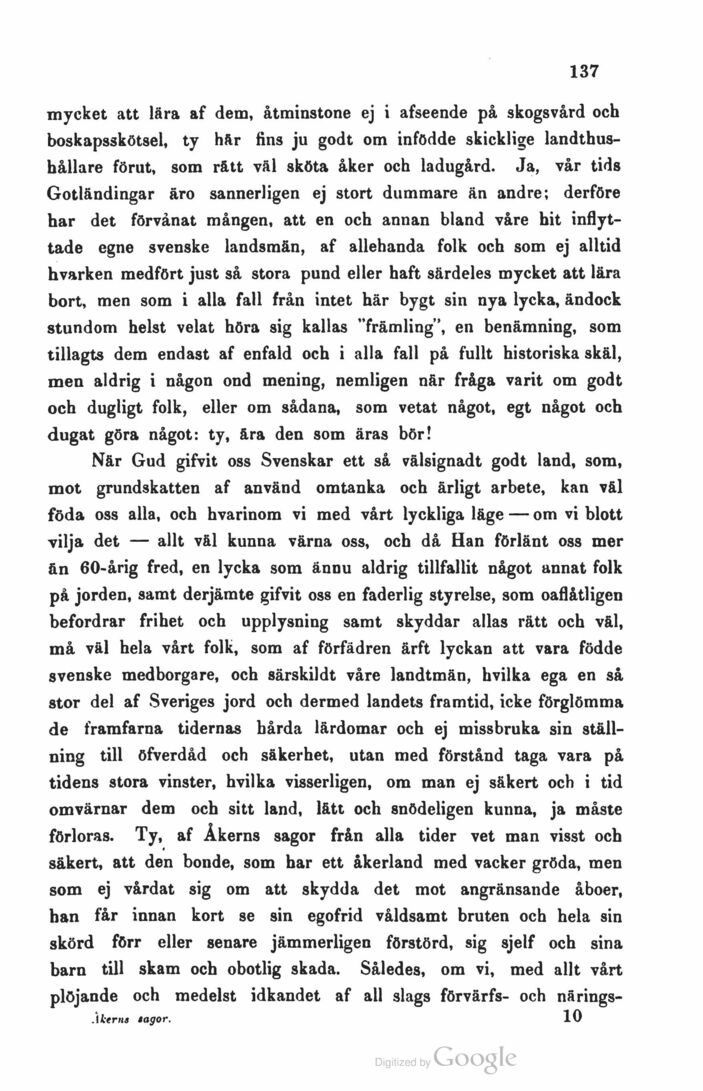 137

mycket att lära af dem, åtminstone ej i afseende på skogsvård och boskapsskötsel, ty här fins ju godt om infödde skicklige landthushållare förut, som rätt väl sköta åker och ladugård. Ja, vår tids Gotländingar äro sannerligen ej stort dummare än andre; derföre har det förvånat mången, att en och annan bland våre hit inflyttade egne svenske landsmän, af allehanda folk och som ej alltid hvarken medfört just så stora pund eller haft särdeles mycket att lära bort, men som i alla fall från intet här bygt sin nya lycka, ändock stundom helst velat höra sig kallas "främling", en benämning, som tillagts dem endast af enfald och i alla fall på fullt historiska skäl, men aldrig i någon ond mening, nemligen när fråga varit om godt och dugligt folk, eller om sådana, som vetat något, egt något och dugat göra något: ty, ära den som äras bör!

När Gud gifvit oss Svenskar ett så välsignadt godt land, som, mot grundskatten af använd omtanka och ärligt arbete, kan väl föda oss alla, och hvarinom vi med vårt lyckliga läge — om vi blott vilja det — allt väl kunna värna oss, och då Han förlänt oss mer än 60-årig fred, en lycka som ännu aldrig tillfallit något annat folk på jorden, samt derjämte gifvit oss en faderlig styrelse, som oaflåtligen befordrar frihet och upplysning samt skyddar allas rätt och väl, må väl hela vårt folk, som af förfädren ärft lyckan att vara födde svenske medborgare, och särskildt våre landtmän, hvilka ega en så stor del af Sveriges jord och dermed landets framtid, icke förglömma de framfarna tidernas hårda lärdomar och ej missbruka sin ställning till öfverdåd och säkerhet, utan med förstånd taga vara på tidens stora vinster, hvilka visserligen, om man ej säkert och i tid omvärnar dem och sitt land, lätt och snödeligen kunna, ja måste förloras. Ty, af Åkerns sagor från alla tider vet man visst och säkert, att den bonde, som har ett åkerland med vacker gröda, men som ej vårdat sig om att skydda det mot angränsande åboer, han får innan kort se sin egofrid våldsamt bruten och hela sin skörd förr eller senare jämmerligen förstörd, sig sjelf och sina barn till skam och obotlig skada. Således, om vi, med allt vårt plöjande och medelst idkandet af all slags förvärfs- och närings-

Åkerns sagor. 10

Digitized by Google